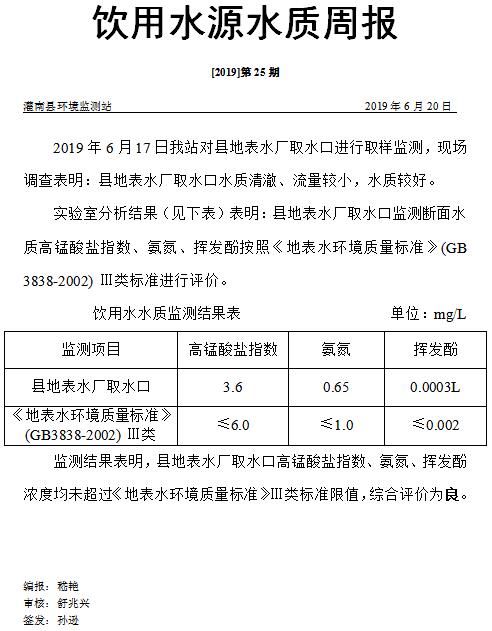 饮用水源水质周报

[2019]第 25 期

灌南县环境监测站 2019 年 6 月 20 日

2019 年 6 月 17 日我站对县地表水厂取水口进行取样监测，现场调查表明：县地表水厂取水口水质清澈、流量较小，水质较好。

实验室分析结果（见下表）表明：县地表水厂取水口监测断面水质高锰酸盐指数、氨氮、挥发酚按照《地表水环境质量标准》(GB 3838-2002) III类标准进行评价。

饮用水水质监测结果表 单位：mg/L

| 监测项目 | 高锰酸盐指数 | 氨氮 | 挥发酚 |
|---|---|---|---|
| 县地表水厂取水口 | 3.6 | 0.65 | 0.0003L |
| 《地表水环境质量标准》(GB3838-2002) III类 | ≤6.0 | ≤1.0 | ≤0.002 |

监测结果表明，县地表水厂取水口高锰酸盐指数、氨氮、挥发酚浓度均未超过《地表水环境质量标准》III类标准限值，综合评价为良。

编报：嵇艳
审核：舒兆兴
签发：孙逊